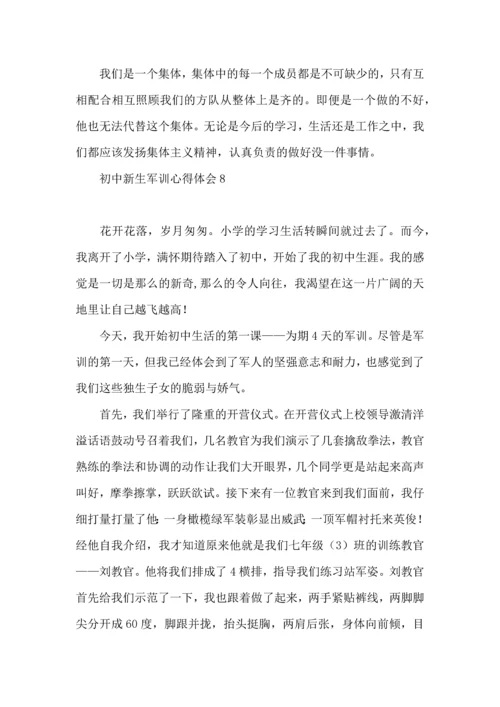 我们是一个集体，集体中的每一个成员都是不可缺少的，只有互相配合相互照顾我们的方队从整体上是齐的。即便是一个做的不好，他也无法代替这个集体。无论是今后的学习，生活还是工作之中，我们都应该发扬集体主义精神，认真负责的做好没一件事情。

初中新生军训心得体会8

花开花落，岁月匆匆。小学的学习生活转瞬间就过去了。而今，我离开了小学，满怀期待踏入了初中，开始了我的初中生涯。我的感觉是一切是那么的新奇，那么的令人向往，我渴望在这一片广阔的天地里让自己越飞越高！

今天，我开始初中生活的第一课——为期4天的军训。尽管是军训的第一天，但我已经体会到了军人的坚强意志和耐力，也感觉到了我们这些独生子女的脆弱与娇气。

首先，我们举行了隆重的开营仪式。在开营仪式上校领导激清洋溢话语鼓动号召着我们，几名教官为我们演示了几套擒敌拳法，教官熟练的拳法和协调的动作让我们大开眼界，几个同学更是站起来高声叫好，摩拳擦掌，跃跃欲试。接下来有一位教官来到我们面前，我仔细打量打量了他：一身橄榄绿军装彰显出威武，一顶军帽衬托来英俊！经他自我介绍，我才知道原来他就是我们七年级（3）班的训练教官——刘教官。他将我们排成了4横排，指导我们练习站军姿。刘教官首先给我们示范了一下，我也跟着做了起来，两手紧贴裤线，两脚脚尖分开成60度，脚跟并拢，抬头挺胸，两肩后张，身体向前倾，目